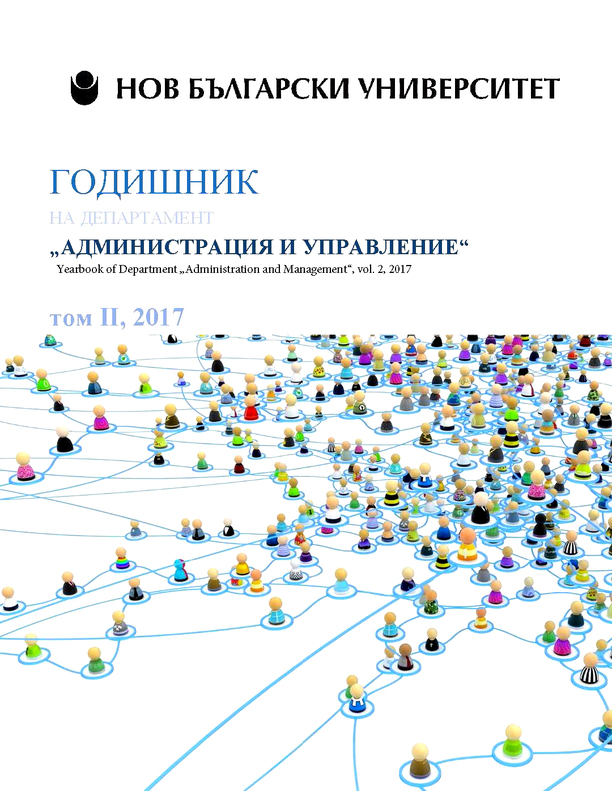 НОВ БЪЛГАРСКИ УНИВЕРСИТЕТ

ГОДИШНИК

НА ДЕПАРТАМЕНТ

„АДМИНИСТРАЦИЯ И УПРАВЛЕНИЕ“

Yearbook of Department „Administration and Management“, vol. 2, 2017

том II, 2017